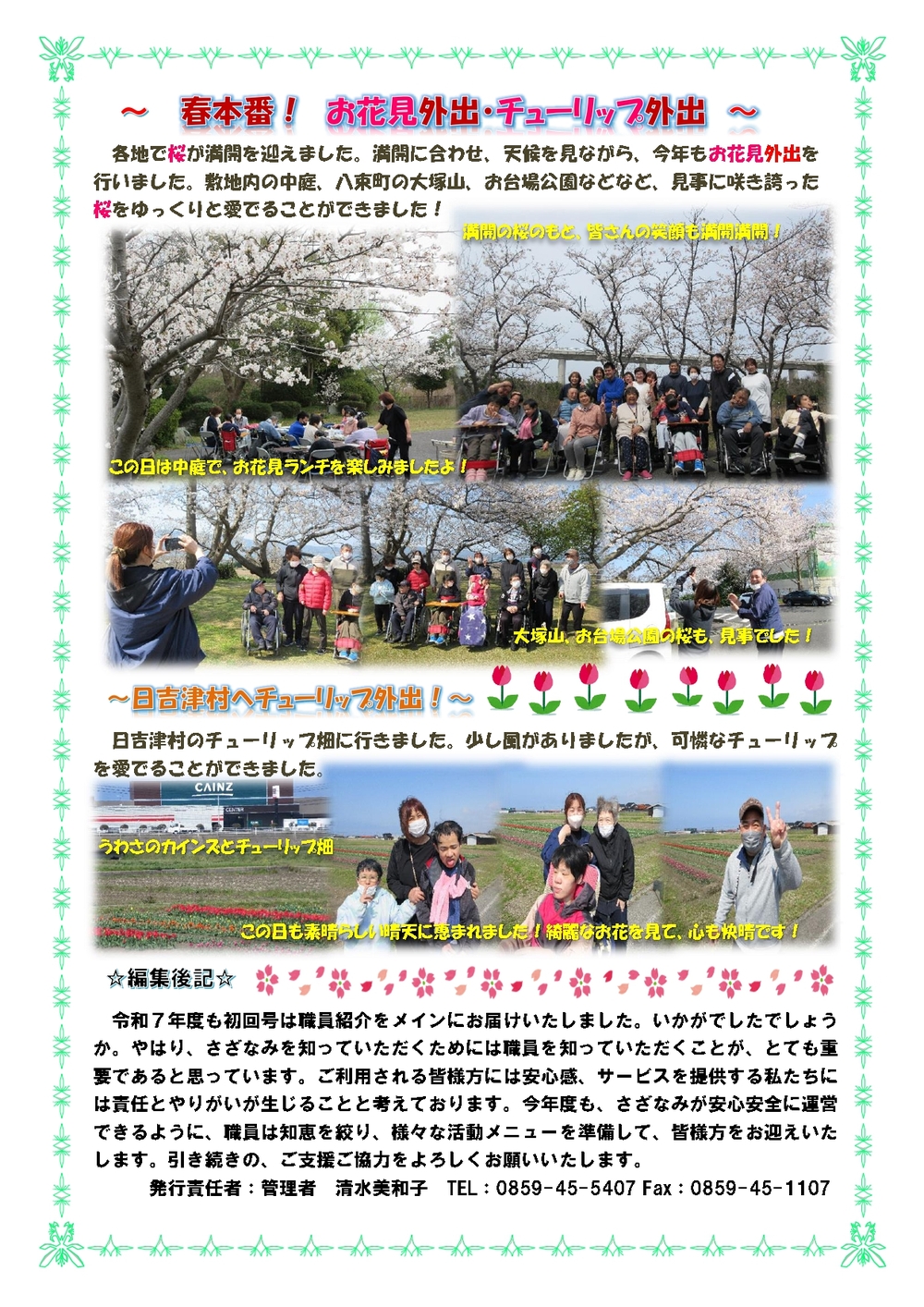 ～　春本番！　お花見外出・チューリップ外出　～

各地で桜が満開を迎えました。満開に合わせ、天候を見ながら、今年もお花見外出を行いました。敷地内の中庭、八束町の大塚山、お台場公園などなど、見事に咲き誇った桜をゆっくりと愛でることができました！

満開の桜のもと、皆さんの笑顔も満開満開！

この日は中庭で、お花見ランチを楽しみましたよ！

大塚山、お台場公園の桜も、見事でした！

～日吉津村へチューリップ外出！～

日吉津村のチューリップ畑に行きました。少し風がありましたが、可憐なチューリップを愛でることができました。

CAINZ

うわさのカインズとチューリップ畑

この日も素晴らしい晴天に恵まれました！綺麗なお花を見て、心も快晴です！

☆編集後記☆

令和７年度も初回号は職員紹介をメインにお届けいたしました。いかがでしたでしょうか。やはり、さざなみを知っていただくためには職員を知っていただくことが、とても重要であると思っています。ご利用される皆様方には安心感、サービスを提供する私たちには責任とやりがいが生じることと考えております。今年度も、さざなみが安心安全に運営できるように、職員は知恵を絞り、様々な活動メニューを準備して、皆様方をお迎えいたします。引き続きの、ご支援ご協力をよろしくお願いいたします。

発行責任者：管理者　清水美和子　TEL：0859-45-5407 Fax：0859-45-1107